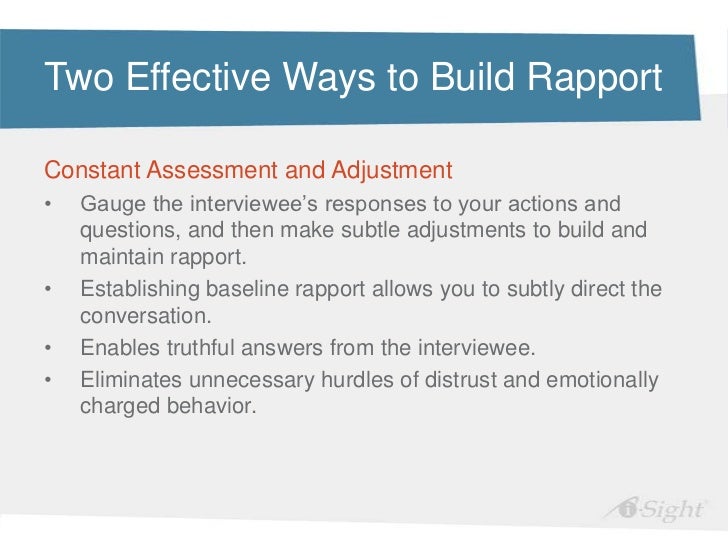 Two Effective Ways to Build Rapport

Constant Assessment and Adjustment

• Gauge the interviewee's responses to your actions and questions, and then make subtle adjustments to build and maintain rapport.
• Establishing baseline rapport allows you to subtly direct the conversation.
• Enables truthful answers from the interviewee.
• Eliminates unnecessary hurdles of distrust and emotionally charged behavior.

i-Sight